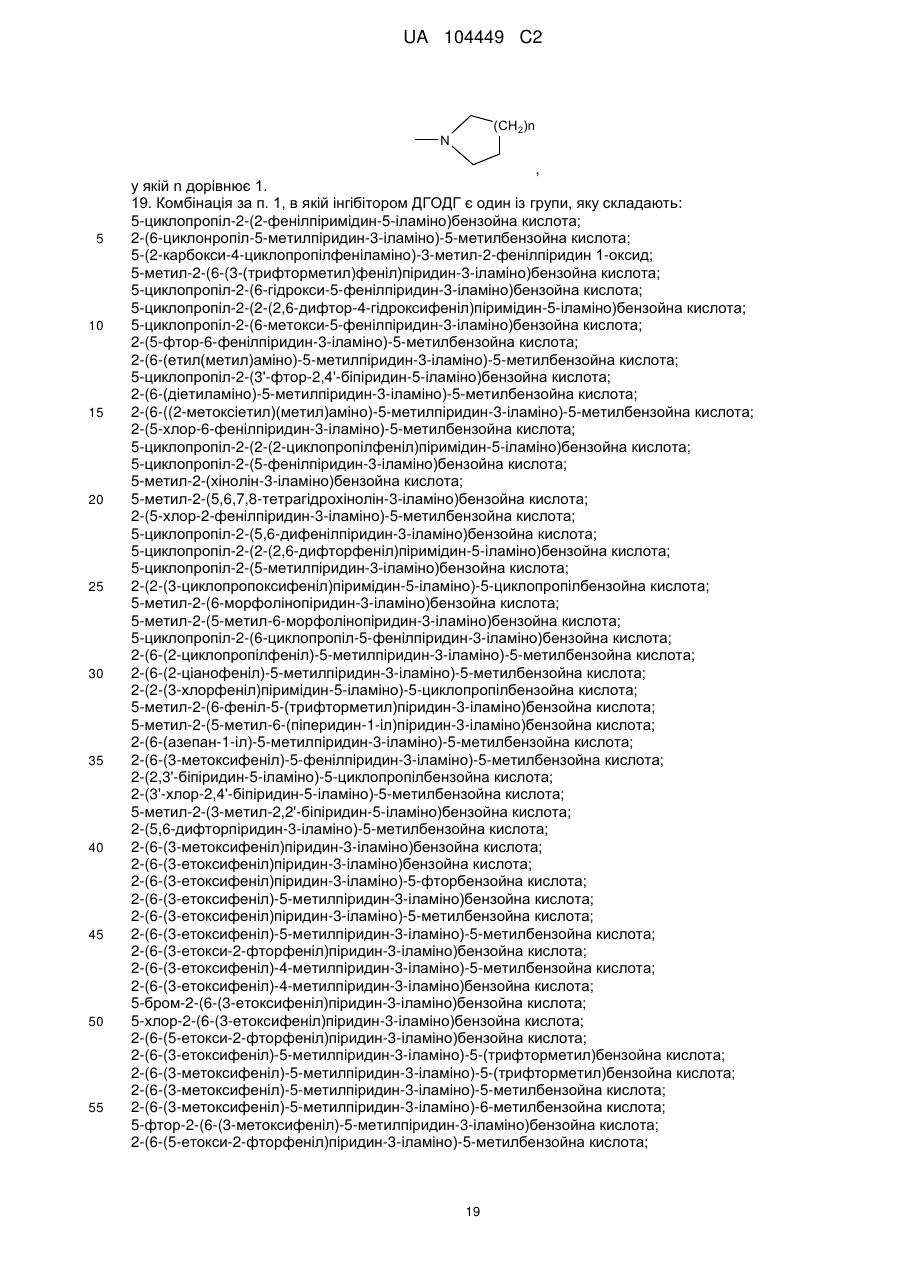 UA 104449 C2

N
$(CH_2)n$
,

у якій n дорівнює 1.
19. Комбінація за п. 1, в якій інгібітором ДГОДГ є один із групи, яку складають:
5-циклопропіл-2-(2-фенілпіримідин-5-іламіно)бензойна кислота;
5 2-(6-циклонропіл-5-метилпіридин-3-іламіно)-5-метилбензойна кислота;
5-(2-карбокси-4-циклопропілфеніламіно)-3-метил-2-фенілпіридин 1-оксид;
5-метил-2-(6-(3-(трифторметил)феніл)піридин-3-іламіно)бензойна кислота;
5-циклопропіл-2-(6-гідрокси-5-фенілпіридин-3-іламіно)бензойна кислота;
5-циклопропіл-2-(2-(2,6-дифтор-4-гідроксифеніл)піримідин-5-іламіно)бензойна кислота;
10 5-циклопропіл-2-(6-метокси-5-фенілпіридин-3-іламіно)бензойна кислота;
2-(5-фтор-6-фенілпіридин-3-іламіно)-5-метилбензойна кислота;
2-(6-(етил(метил)аміно)-5-метилпіридин-3-іламіно)-5-метилбензойна кислота;
5-циклопропіл-2-(3'-фтор-2,4'-біпіридин-5-іламіно)бензойна кислота;
2-(6-(діетиламіно)-5-метилпіридин-3-іламіно)-5-метилбензойна кислота;
15 2-(6-((2-метоксіетил)(метил)аміно)-5-метилпіридин-3-іламіно)-5-метилбензойна кислота;
2-(5-хлор-6-фенілпіридин-3-іламіно)-5-метилбензойна кислота;
5-циклопропіл-2-(2-(2-циклопропілфеніл)піримідин-5-іламіно)бензойна кислота;
5-циклопропіл-2-(5-фенілпіридин-3-іламіно)бензойна кислота;
5-метил-2-(хінолін-3-іламіно)бензойна кислота;
20 5-метил-2-(5,6,7,8-тетрагідрохінолін-3-іламіно)бензойна кислота;
2-(5-хлор-2-фенілпіридин-3-іламіно)-5-метилбензойна кислота;
5-циклопропіл-2-(5,6-дифенілпіридин-3-іламіно)бензойна кислота;
5-циклопропіл-2-(2-(2,6-дифторфеніл)піримідин-5-іламіно)бензойна кислота;
5-циклопропіл-2-(5-метилпіридин-3-іламіно)бензойна кислота;
25 2-(2-(3-циклопропоксифеніл)піримідин-5-іламіно)-5-циклопропілбензойна кислота;
5-метил-2-(6-морфолінопіридин-3-іламіно)бензойна кислота;
5-метил-2-(5-метил-6-морфолінопіридин-3-іламіно)бензойна кислота;
5-циклопропіл-2-(6-циклопропіл-5-фенілпіридин-3-іламіно)бензойна кислота;
2-(6-(2-циклопропілфеніл)-5-метилпіридин-3-іламіно)-5-метилбензойна кислота;
30 2-(6-(2-ціанофеніл)-5-метилпіридин-3-іламіно)-5-метилбензойна кислота;
2-(2-(3-хлорфеніл)піримідин-5-іламіно)-5-циклопропілбензойна кислота;
5-метил-2-(6-феніл-5-(трифторметил)піридин-3-іламіно)бензойна кислота;
5-метил-2-(5-метил-6-(піперидин-1-іл)піридин-3-іламіно)бензойна кислота;
2-(6-(азепан-1-іл)-5-метилпіридин-3-іламіно)-5-метилбензойна кислота;
35 2-(6-(3-метоксифеніл)-5-фенілпіридин-3-іламіно)-5-метилбензойна кислота;
2-(2,3'-біпіридин-5-іламіно)-5-циклопропілбензойна кислота;
2-(3'-хлор-2,4'-біпіридин-5-іламіно)-5-метилбензойна кислота;
5-метил-2-(3-метил-2,2'-біпіридин-5-іламіно)бензойна кислота;
2-(5,6-дифторпіридин-3-іламіно)-5-метилбензойна кислота;
40 2-(6-(3-метоксифеніл)піридин-3-іламіно)бензойна кислота;
2-(6-(3-етоксифеніл)піридин-3-іламіно)бензойна кислота;
2-(6-(3-етоксифеніл)піридин-3-іламіно)-5-фторбензойна кислота;
2-(6-(3-етоксифеніл)-5-метилпіридин-3-іламіно)бензойна кислота;
2-(6-(3-етоксифеніл)піридин-3-іламіно)-5-метилбензойна кислота;
45 2-(6-(3-етоксифеніл)-5-метилпіридин-3-іламіно)-5-метилбензойна кислота;
2-(6-(3-етокси-2-фторфеніл)піридин-3-іламіно)бензойна кислота;
2-(6-(3-етоксифеніл)-4-метилпіридин-3-іламіно)-5-метилбензойна кислота;
2-(6-(3-етоксифеніл)-4-метилпіридин-3-іламіно)бензойна кислота;
5-бром-2-(6-(3-етоксифеніл)піридин-3-іламіно)бензойна кислота;
50 5-хлор-2-(6-(3-етоксифеніл)піридин-3-іламіно)бензойна кислота;
2-(6-(5-етокси-2-фторфеніл)піридин-3-іламіно)бензойна кислота;
2-(6-(3-етоксифеніл)-5-метилпіридин-3-іламіно)-5-(трифторметил)бензойна кислота;
2-(6-(3-метоксифеніл)-5-метилпіридин-3-іламіно)-5-(трифторметил)бензойна кислота;
2-(6-(3-метоксифеніл)-5-метилпіридин-3-іламіно)-5-метилбензойна кислота;
55 2-(6-(3-метоксифеніл)-5-метилпіридин-3-іламіно)-6-метилбензойна кислота;
5-фтор-2-(6-(3-метоксифеніл)-5-метилпіридин-3-іламіно)бензойна кислота;
2-(6-(5-етокси-2-фторфеніл)піридин-3-іламіно)-5-метилбензойна кислота;

19